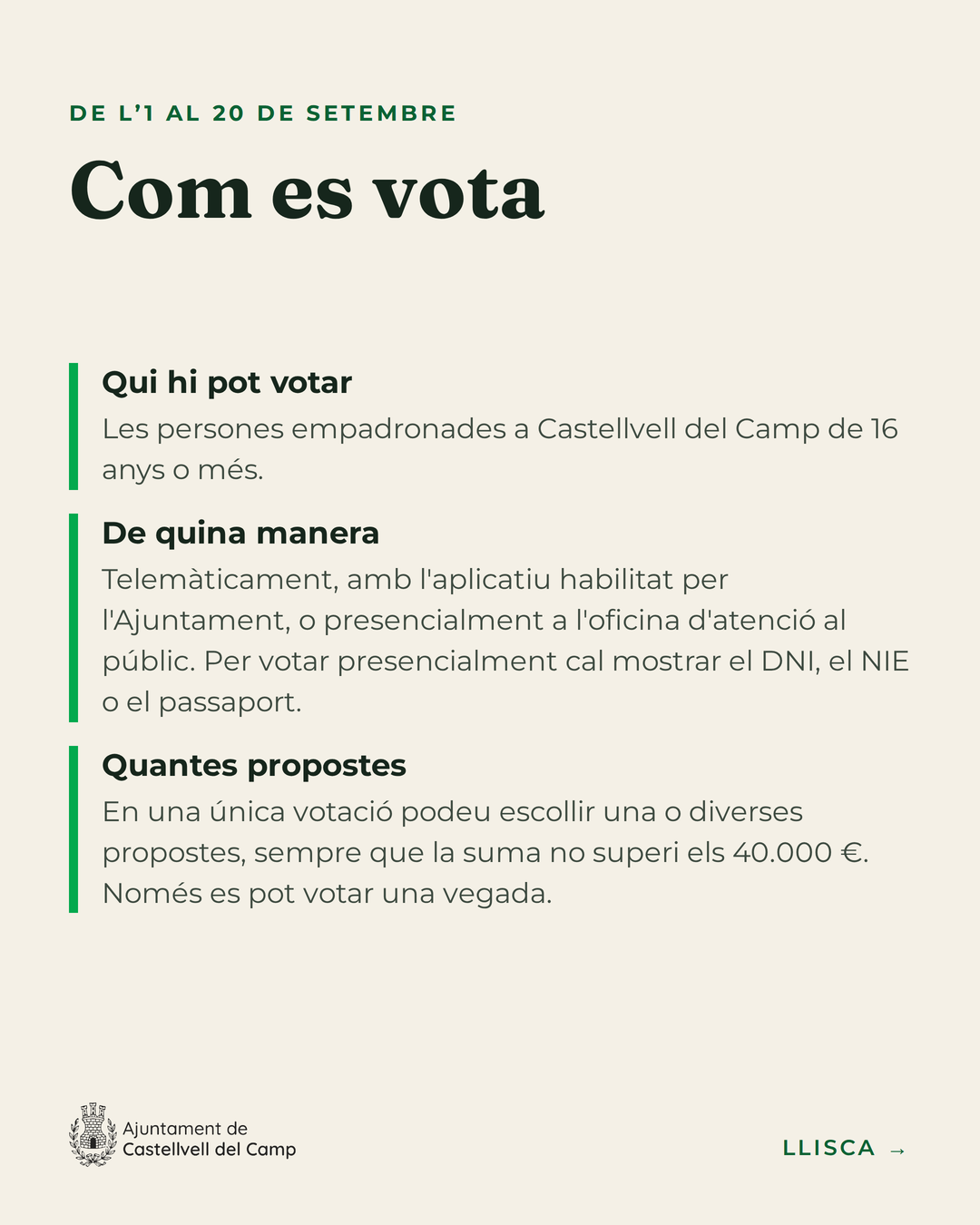 DE L'1 AL 20 DE SETEMBRE

Com es vota

Qui hi pot votar
Les persones empadronades a Castellvell del Camp de 16 anys o més.

De quina manera
Telemàticament, amb l'aplicatiu habilitat per l'Ajuntament, o presencialment a l'oficina d'atenció al públic. Per votar presencialment cal mostrar el DNI, el NIE o el passaport.

Quantes propostes
En una única votació podeu escollir una o diverses propostes, sempre que la suma no superi els 40.000 €. Només es pot votar una vegada.

Ajuntament de Castellvell del Camp

LLISCA →